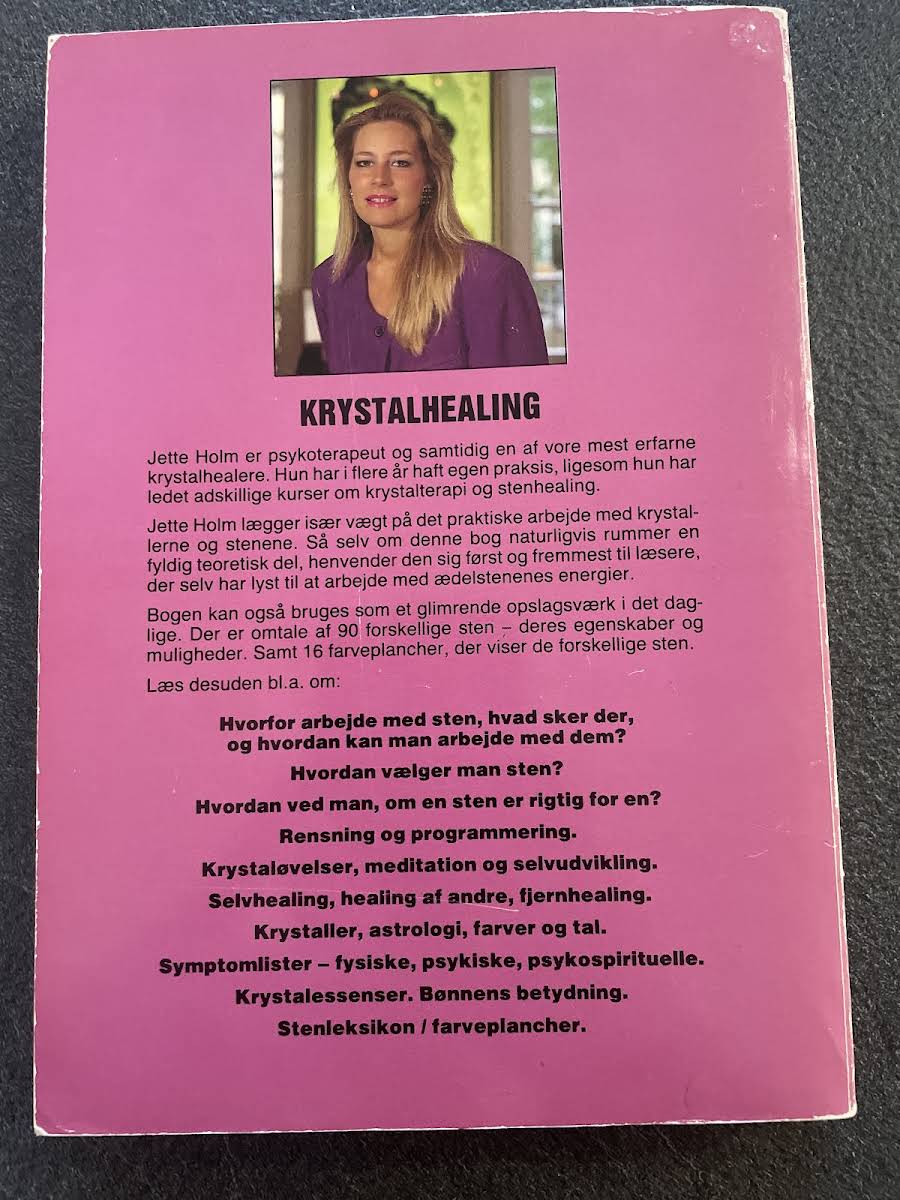 KRYSTALHEALING

Jette Holm er psykoterapeut og samtidig en af vore mest erfarne krystalhealere. Hun har i flere år haft egen praksis, ligesom hun har ledet adskillige kurser om krystalterapi og stenhealing.

Jette Holm lægger især vægt på det praktiske arbejde med krystallerne og stenene. Så selv om denne bog naturligvis rummer en fyldig teoretisk del, henvender den sig først og fremmest til læsere, der selv har lyst til at arbejde med ædelstenenes energier.

Bogen kan også bruges som et glimrende opslagsværk i det daglige. Der er omtale af 90 forskellige sten – deres egenskaber og muligheder. Samt 16 farveplancher, der viser de forskellige sten.

Læs desuden bl.a. om:

Hvorfor arbejde med sten, hvad sker der, og hvordan kan man arbejde med dem?

Hvordan vælger man sten?

Hvordan ved man, om en sten er rigtig for en?

Rensning og programmering.

Krystaløvelser, meditation og selvudvikling.

Selvhealing, healing af andre, fjernhealing.

Krystaller, astrologi, farver og tal.

Symptomlister – fysiske, psykiske, psykospirituelle.

Krystalessenser. Bønnens betydning.

Stenleksikon / farveplancher.